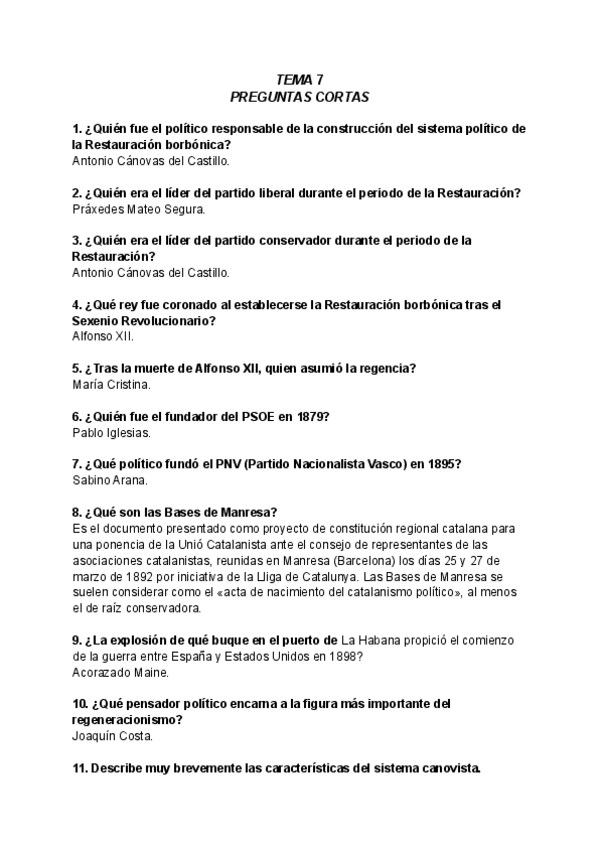 TEMA 7
PREGUNTAS CORTAS

1. ¿Quién fue el político responsable de la construcción del sistema político de la Restauración borbónica?
Antonio Cánovas del Castillo.

2. ¿Quién era el líder del partido liberal durante el periodo de la Restauración?
Práxedes Mateo Segura.

3. ¿Quién era el líder del partido conservador durante el periodo de la Restauración?
Antonio Cánovas del Castillo.

4. ¿Qué rey fue coronado al establecerse la Restauración borbónica tras el Sexenio Revolucionario?
Alfonso XII.

5. ¿Tras la muerte de Alfonso XII, quien asumió la regencia?
María Cristina.

6. ¿Quién fue el fundador del PSOE en 1879?
Pablo Iglesias.

7. ¿Qué político fundó el PNV (Partido Nacionalista Vasco) en 1895?
Sabino Arana.

8. ¿Qué son las Bases de Manresa?
Es el documento presentado como proyecto de constitución regional catalana para una ponencia de la Unió Catalanista ante el consejo de representantes de las asociaciones catalanistas, reunidas en Manresa (Barcelona) los días 25 y 27 de marzo de 1892 por iniciativa de la Lliga de Catalunya. Las Bases de Manresa se suelen considerar como el «acta de nacimiento del catalanismo político», al menos el de raíz conservadora.

9. ¿La explosión de qué buque en el puerto de La Habana propició el comienzo de la guerra entre España y Estados Unidos en 1898?
Acorazado Maine.

10. ¿Qué pensador político encarna a la figura más importante del regeneracionismo?
Joaquín Costa.

11. Describe muy brevemente las características del sistema canovista.